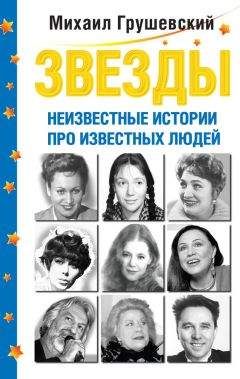 Михаил Грушевский

ЗВЕЗДЫ

НЕИЗВЕСТНЫЕ ИСТОРИИ ПРО ИЗВЕСТНЫХ ЛЮДЕЙ